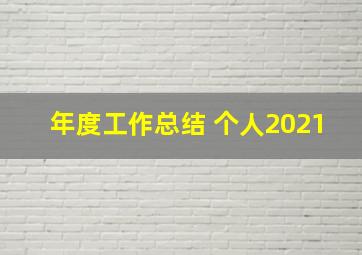 年度工作总结 个人2021